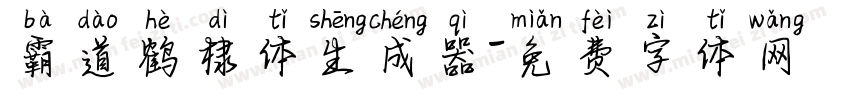 bà dào hè dì tǐ shēngchéng qì miǎn fèi zì tǐ wǎng
霸道鹤棣体生成器-免费字体网